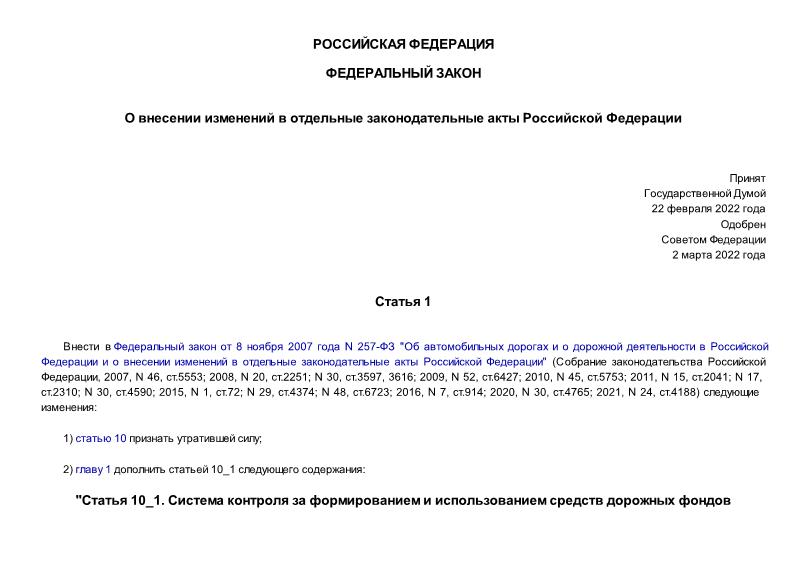 РОССИЙСКАЯ ФЕДЕРАЦИЯ

ФЕДЕРАЛЬНЫЙ ЗАКОН

О внесении изменений в отдельные законодательные акты Российской Федерации

Принят
Государственной Думой
22 февраля 2022 года
Одобрен
Советом Федерации
2 марта 2022 года

Статья 1

Внести в Федеральный закон от 8 ноября 2007 года N 257-ФЗ "Об автомобильных дорогах и о дорожной деятельности в Российской Федерации и о внесении изменений в отдельные законодательные акты Российской Федерации" (Собрание законодательства Российской Федерации, 2007, N 46, ст.5553; 2008, N 20, ст.2251; N 30, ст.3597, 3616; 2009, N 52, ст.6427; 2010, N 45, ст.5753; 2011, N 15, ст.2041; N 17, ст.2310; N 30, ст.4590; 2015, N 1, ст.72; N 29, ст.4374; N 48, ст.6723; 2016, N 7, ст.914; 2020, N 30, ст.4765; 2021, N 24, ст.4188) следующие изменения:

1) статью 10 признать утратившей силу;

2) главу 1 дополнить статьей 10_1 следующего содержания:

"Статья 10_1. Система контроля за формированием и использованием средств дорожных фондов